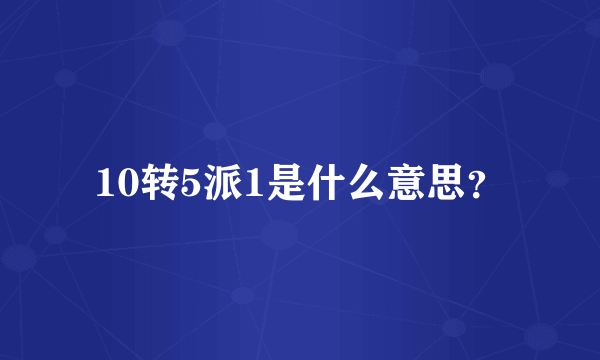 10转5派1是什么意思？